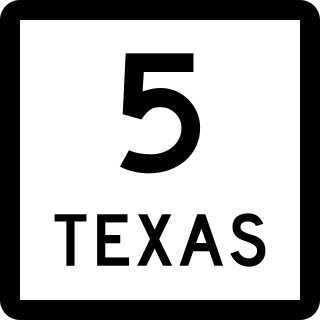 5
TEXAS